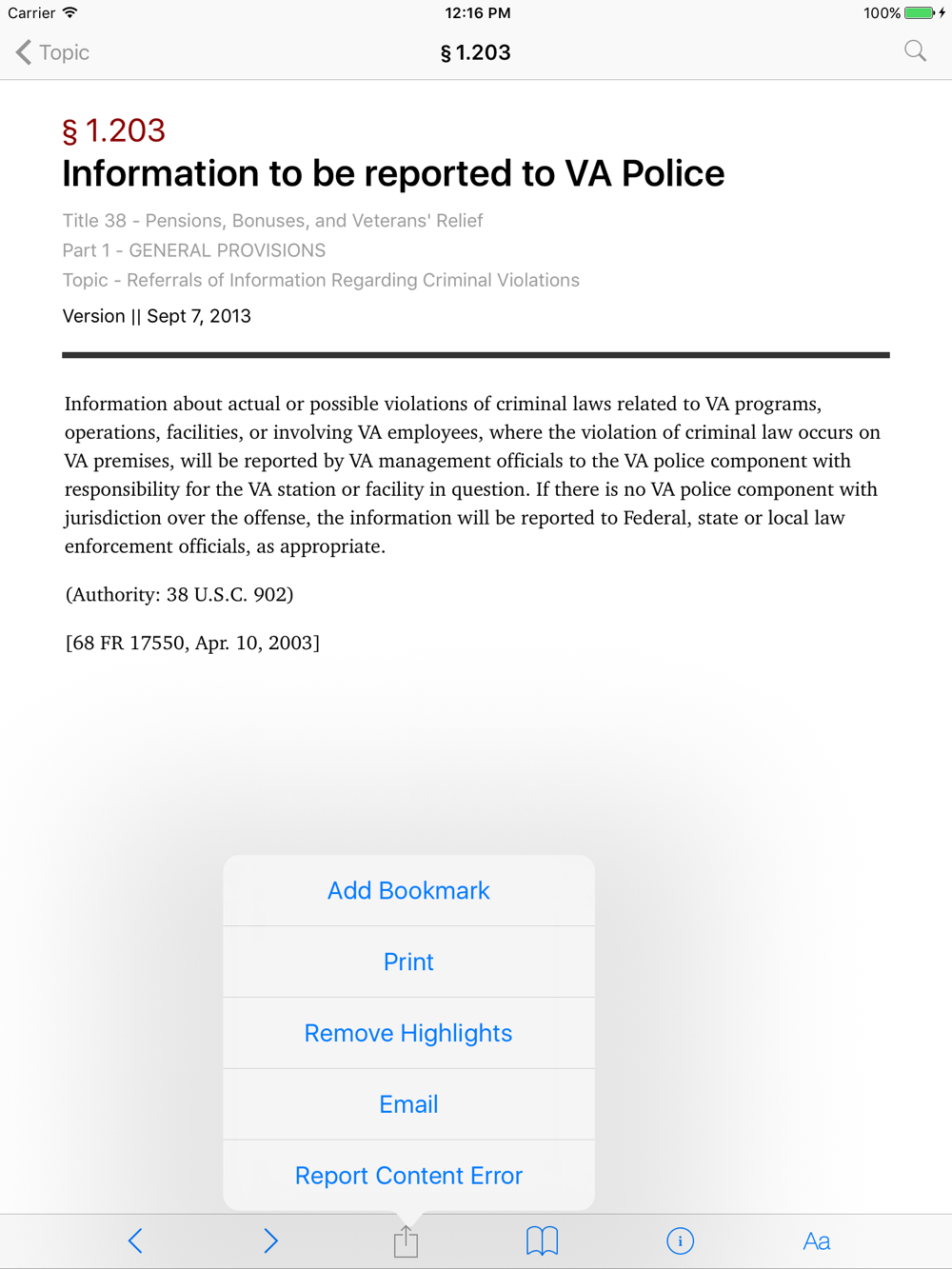 Carrier 12:16 PM 100%

Topic § 1.203

§ 1.203
Information to be reported to VA Police

Title 38 - Pensions, Bonuses, and Veterans' Relief
Part 1 - GENERAL PROVISIONS
Topic - Referrals of Information Regarding Criminal Violations
Version || Sept 7, 2013

Information about actual or possible violations of criminal laws related to VA programs, operations, facilities, or involving VA employees, where the violation of criminal law occurs on VA premises, will be reported by VA management officials to the VA police component with responsibility for the VA station or facility in question. If there is no VA police component with jurisdiction over the offense, the information will be reported to Federal, state or local law enforcement officials, as appropriate.

(Authority: 38 U.S.C. 902)

[68 FR 17550, Apr. 10, 2003]

Add Bookmark

Print

Remove Highlights

Email

Report Content Error

Aa